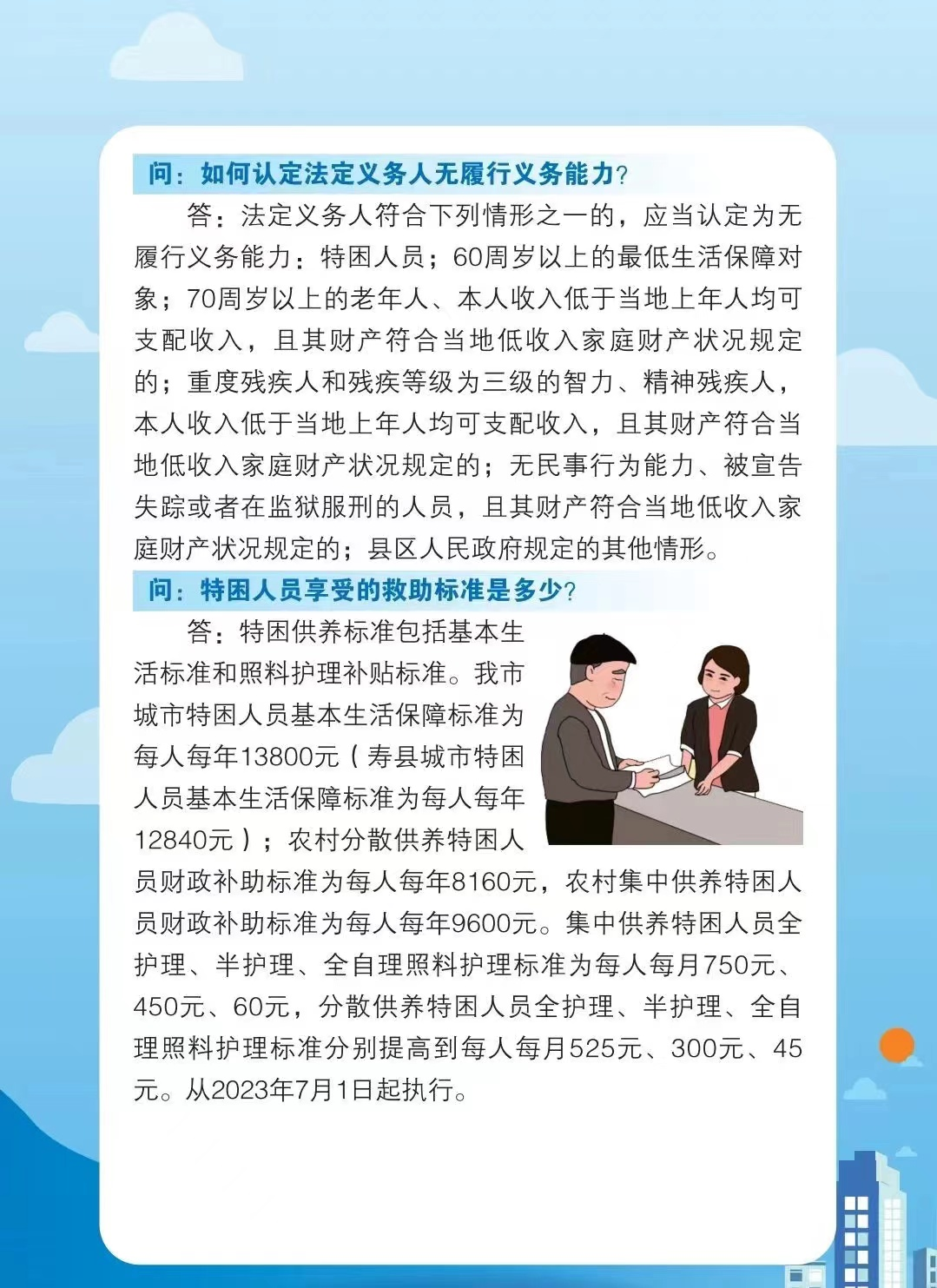 问：如何认定法定义务人无履行义务能力?

答：法定义务人符合下列情形之一的，应当认定为无履行义务能力：特困人员；60周岁以上的最低生活保障对象；70周岁以上的老年人、本人收入低于当地上年人均可支配收入，且其财产符合当地低收入家庭财产状况规定的；重度残疾人和残疾等级为三级的智力、精神残疾人，本人收入低于当地上年人均可支配收入，且其财产符合当地低收入家庭财产状况规定的；无民事行为能力、被宣告失踪或者在监狱服刑的人员，且其财产符合当地低收入家庭财产状况规定的；县区人民政府规定的其他情形。

问：特困人员享受的救助标准是多少?

答：特困供养标准包括基本生活标准和照料护理补贴标准。我市城市特困人员基本生活保障标准为每人每年13800元（寿县城市特困人员基本生活保障标准为每人每年12840元）；农村分散供养特困人员财政补助标准为每人每年8160元，农村集中供养特困人员财政补助标准为每人每年9600元。集中供养特困人员全护理、半护理、全自理照料护理标准为每人每月750元、450元、60元，分散供养特困人员全护理、半护理、全自理照料护理标准分别提高到每人每月525元、300元、45元。从2023年7月1日起执行。